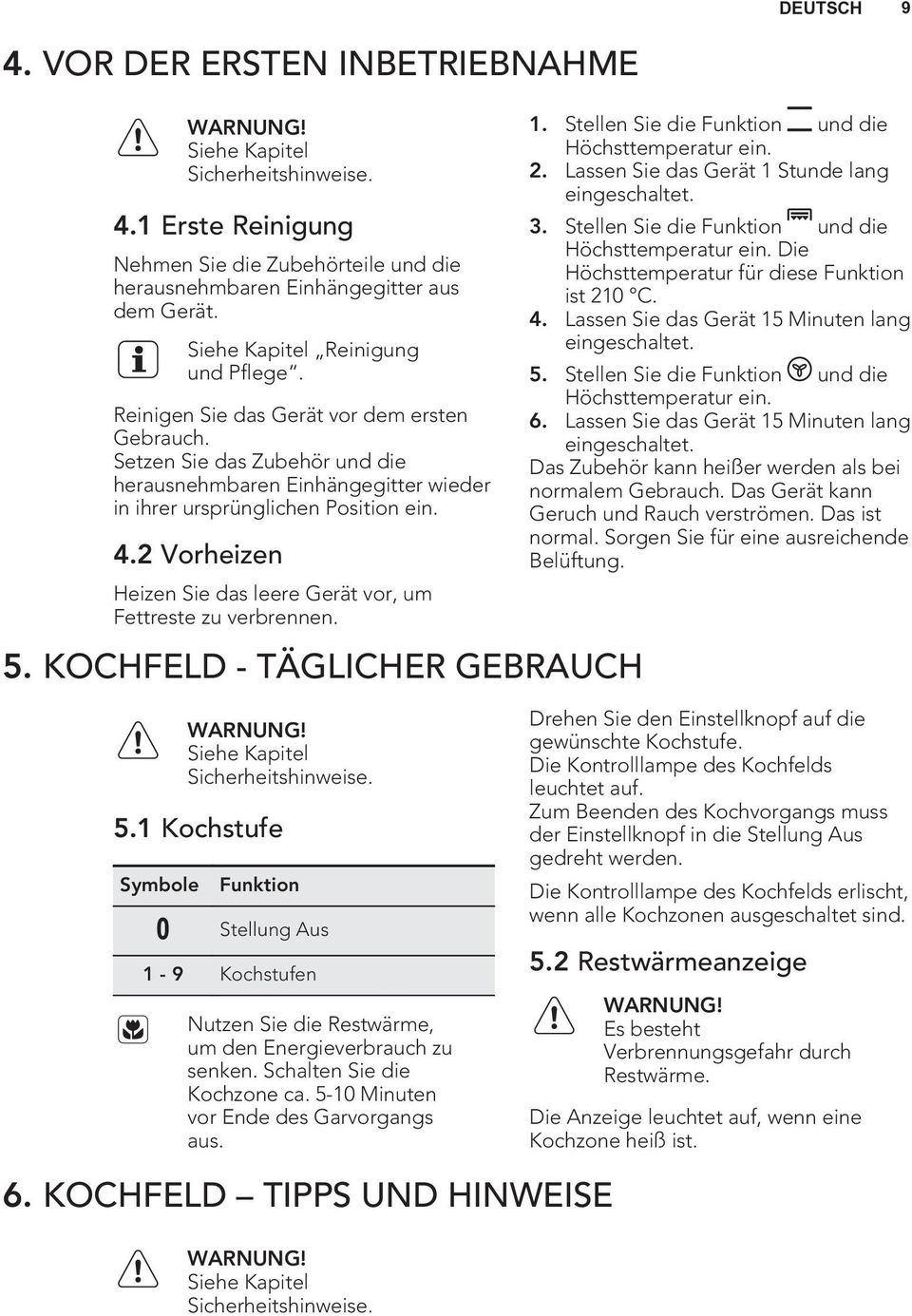 DEUTSCH 9

4. VOR DER ERSTEN INBETRIEBNAHME

WARNUNG! Siehe Kapitel Sicherheitshinweise.

4.1 Erste Reinigung

Nehmen Sie die Zubehörteile und die herausnehmbaren Einhängegitter aus dem Gerät.

Siehe Kapitel „Reinigung und Pflege“.

Reinigen Sie das Gerät vor dem ersten Gebrauch.

Setzen Sie das Zubehör und die herausnehmbaren Einhängegitter wieder in ihrer ursprünglichen Position ein.

4.2 Vorheizen

Heizen Sie das leere Gerät vor, um Fettreste zu verbrennen.

1. Stellen Sie die Funktion und die Höchsttemperatur ein.
2. Lassen Sie das Gerät 1 Stunde lang eingeschaltet.
3. Stellen Sie die Funktion und die Höchsttemperatur ein. Die Höchsttemperatur für diese Funktion ist 210 °C.
4. Lassen Sie das Gerät 15 Minuten lang eingeschaltet.
5. Stellen Sie die Funktion und die Höchsttemperatur ein.
6. Lassen Sie das Gerät 15 Minuten lang eingeschaltet.

Das Zubehör kann heißer werden als bei normalem Gebrauch. Das Gerät kann Geruch und Rauch verströmen. Das ist normal. Sorgen Sie für eine ausreichende Belüftung.

5. KOCHFELD - TÄGLICHER GEBRAUCH

WARNUNG! Siehe Kapitel Sicherheitshinweise.

5.1 Kochstufe

| Symbole | Funktion |
|---|---|
| 0 | Stellung Aus |
| 1 - 9 | Kochstufen |

Nutzen Sie die Restwärme, um den Energieverbrauch zu senken. Schalten Sie die Kochzone ca. 5-10 Minuten vor Ende des Garvorgangs aus.

Drehen Sie den Einstellknopf auf die gewünschte Kochstufe.
Die Kontrolllampe des Kochfelds leuchtet auf.
Zum Beenden des Kochvorgangs muss der Einstellknopf in die Stellung Aus gedreht werden.

Die Kontrolllampe des Kochfelds erlischt, wenn alle Kochzonen ausgeschaltet sind.

5.2 Restwärmeanzeige

WARNUNG! Es besteht Verbrennungsgefahr durch Restwärme.

Die Anzeige leuchtet auf, wenn eine Kochzone heiß ist.

6. KOCHFELD – TIPPS UND HINWEISE

WARNUNG! Siehe Kapitel Sicherheitshinweise.